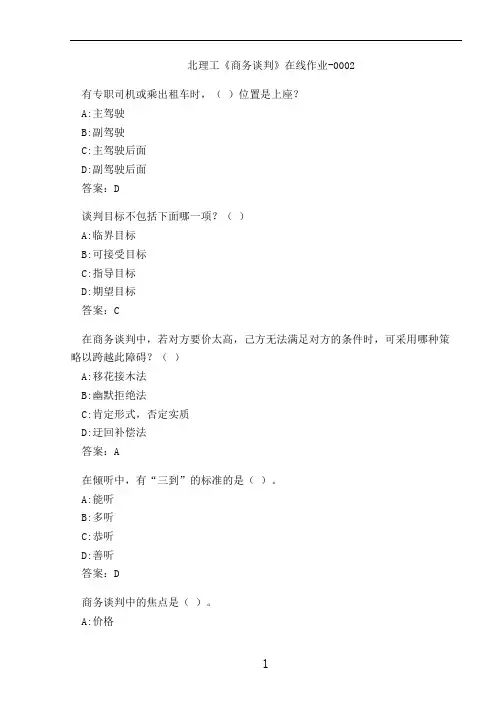 北理工《商务谈判》在线作业-0002

有专职司机或乘出租车时，（ ）位置是上座?

A:主驾驶

B:副驾驶

C:主驾驶后面

D:副驾驶后面

答案：D

谈判目标不包括下面哪一项？（ ）

A:临界目标

B:可接受目标

C:指导目标

D:期望目标

答案：C

在商务谈判中，若对方要价太高，己方无法满足对方的条件时，可采用哪种策略以跨越此障碍？（ ）

A:移花接木法

B:幽默拒绝法

C:肯定形式，否定实质

D:迂回补偿法

答案：A

在倾听中，有“三到”的标准的是（ ）。

A:能听

B:多听

C:恭听

D:善听

答案：D

商务谈判中的焦点是（ ）。

A:价格

1